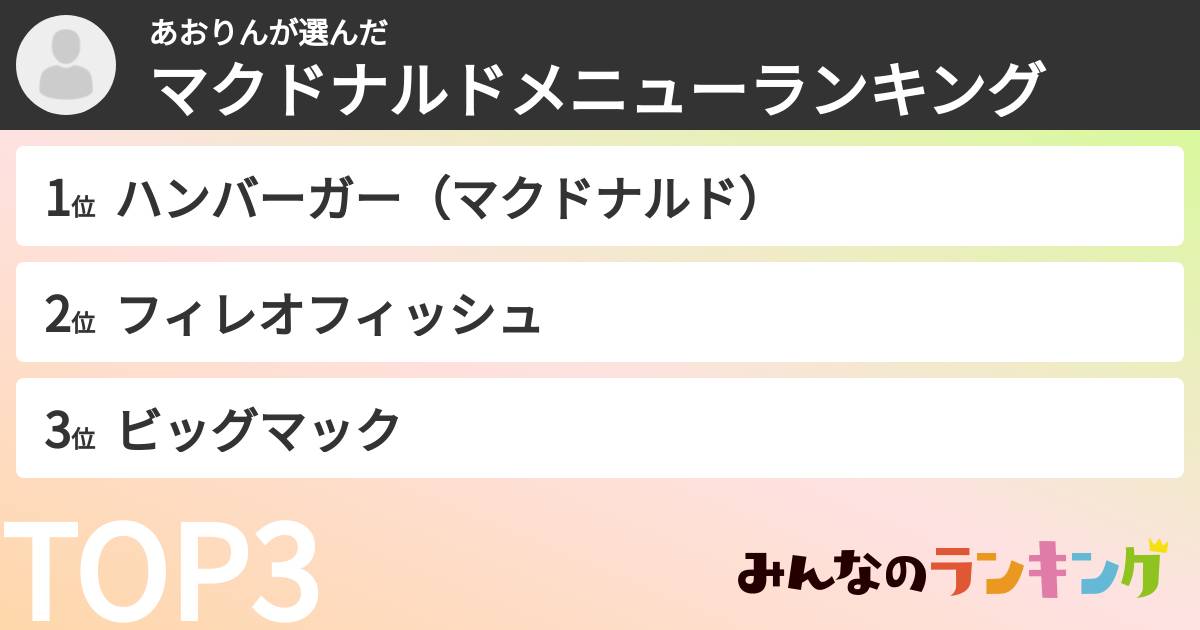 あおりんが選んだ
マクドナルドメニューランキング

1位 ハンバーガー（マクドナルド）

2位 フィレオフィッシュ

3位 ビッグマック

TOP3

みんなのランキング